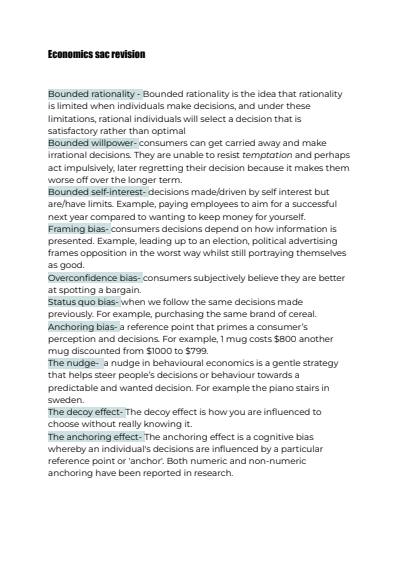 Economics sac revision

Bounded rationality - Bounded rationality is the idea that rationality is limited when individuals make decisions, and under these limitations, rational individuals will select a decision that is satisfactory rather than optimal

Bounded willpower- consumers can get carried away and make irrational decisions. They are unable to resist temptation and perhaps act impulsively, later regretting their decision because it makes them worse off over the longer term.

Bounded self-interest- decisions made/driven by self interest but are/have limits. Example, paying employees to aim for a successful next year compared to wanting to keep money for yourself.

Framing bias- consumers decisions depend on how information is presented. Example, leading up to an election, political advertising frames opposition in the worst way whilst still portraying themselves as good.

Overconfidence bias- consumers subjectively believe they are better at spotting a bargain.

Status quo bias- when we follow the same decisions made previously. For example, purchasing the same brand of cereal.

Anchoring bias- a reference point that primes a consumer's perception and decisions. For example, 1 mug costs $800 another mug discounted from $1000 to $799.

The nudge- a nudge in behavioural economics is a gentle strategy that helps steer people's decisions or behaviour towards a predictable and wanted decision. For example the piano stairs in sweden.

The decoy effect- The decoy effect is how you are influenced to choose without really knowing it.

The anchoring effect- The anchoring effect is a cognitive bias whereby an individual's decisions are influenced by a particular reference point or 'anchor'. Both numeric and non-numeric anchoring have been reported in research.